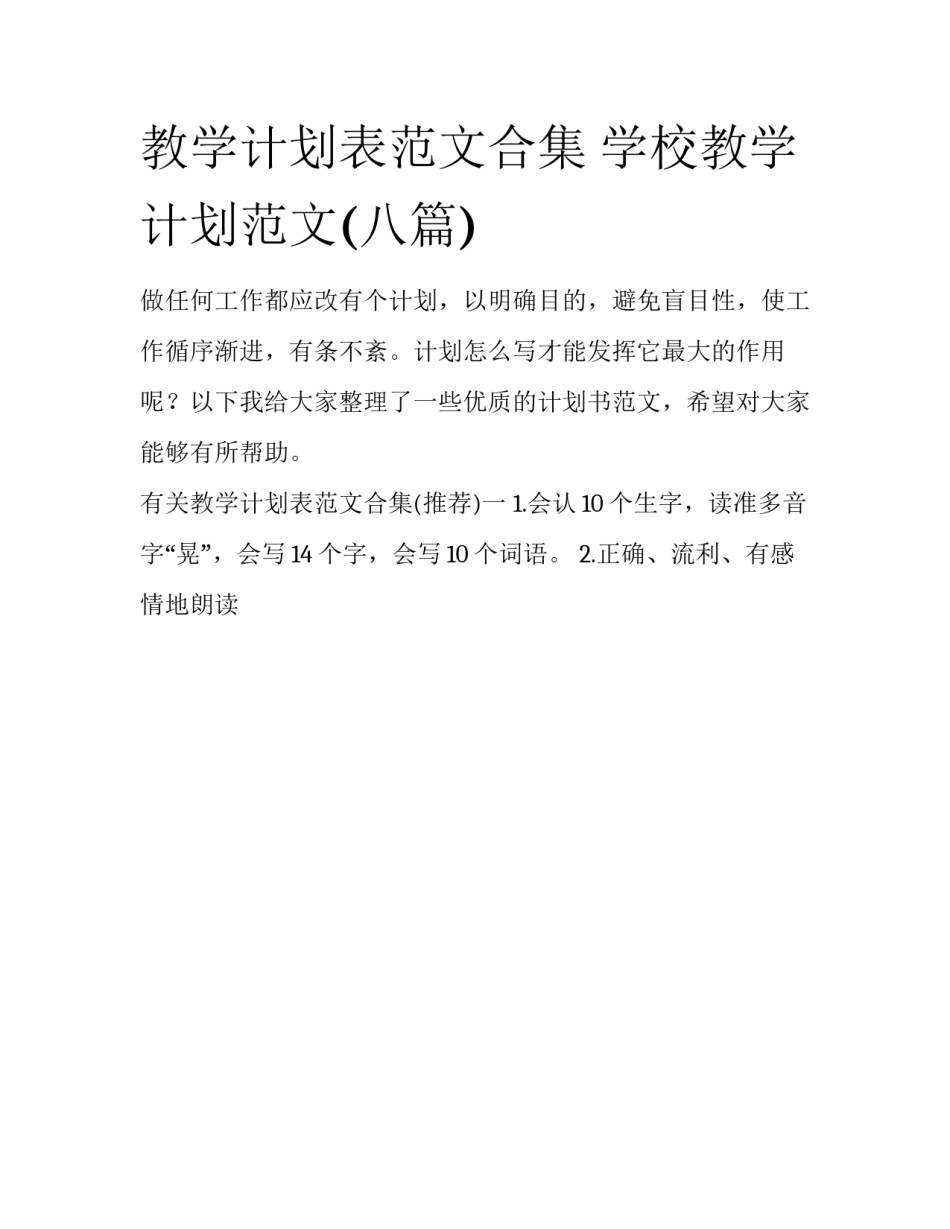 教学计划表范文合集 学校教学计划范文(八篇)

做任何工作都应改有个计划，以明确目的，避免盲目性，使工作循序渐进，有条不紊。计划怎么写才能发挥它最大的作用呢？以下我给大家整理了一些优质的计划书范文，希望对大家能够有所帮助。

有关教学计划表范文合集(推荐)一 1.会认 10 个生字，读准多音字“晃”，会写 14 个字，会写 10 个词语。 2.正确、流利、有感情地朗读